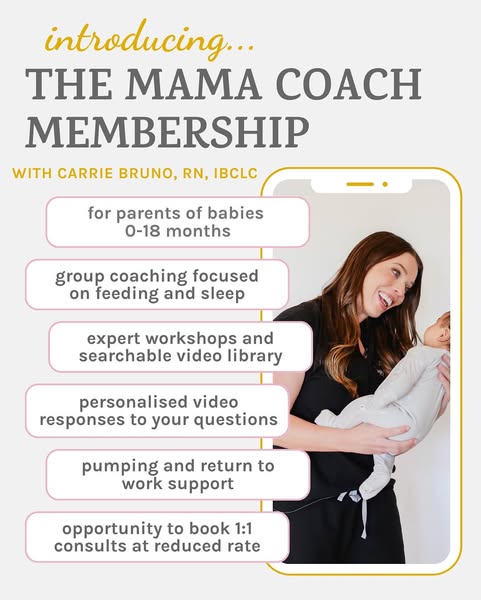 introducing...

THE MAMA COACH MEMBERSHIP

WITH CARRIE BRUNO, RN, IBCLC

for parents of babies 0-18 months

group coaching focused on feeding and sleep

expert workshops and searchable video library

personalised video responses to your questions

pumping and return to work support

opportunity to book 1:1 consults at reduced rate